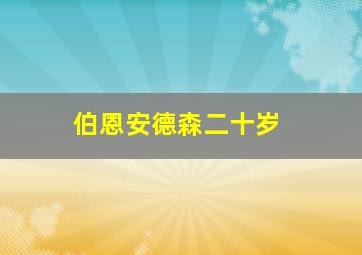 伯恩安德森二十岁